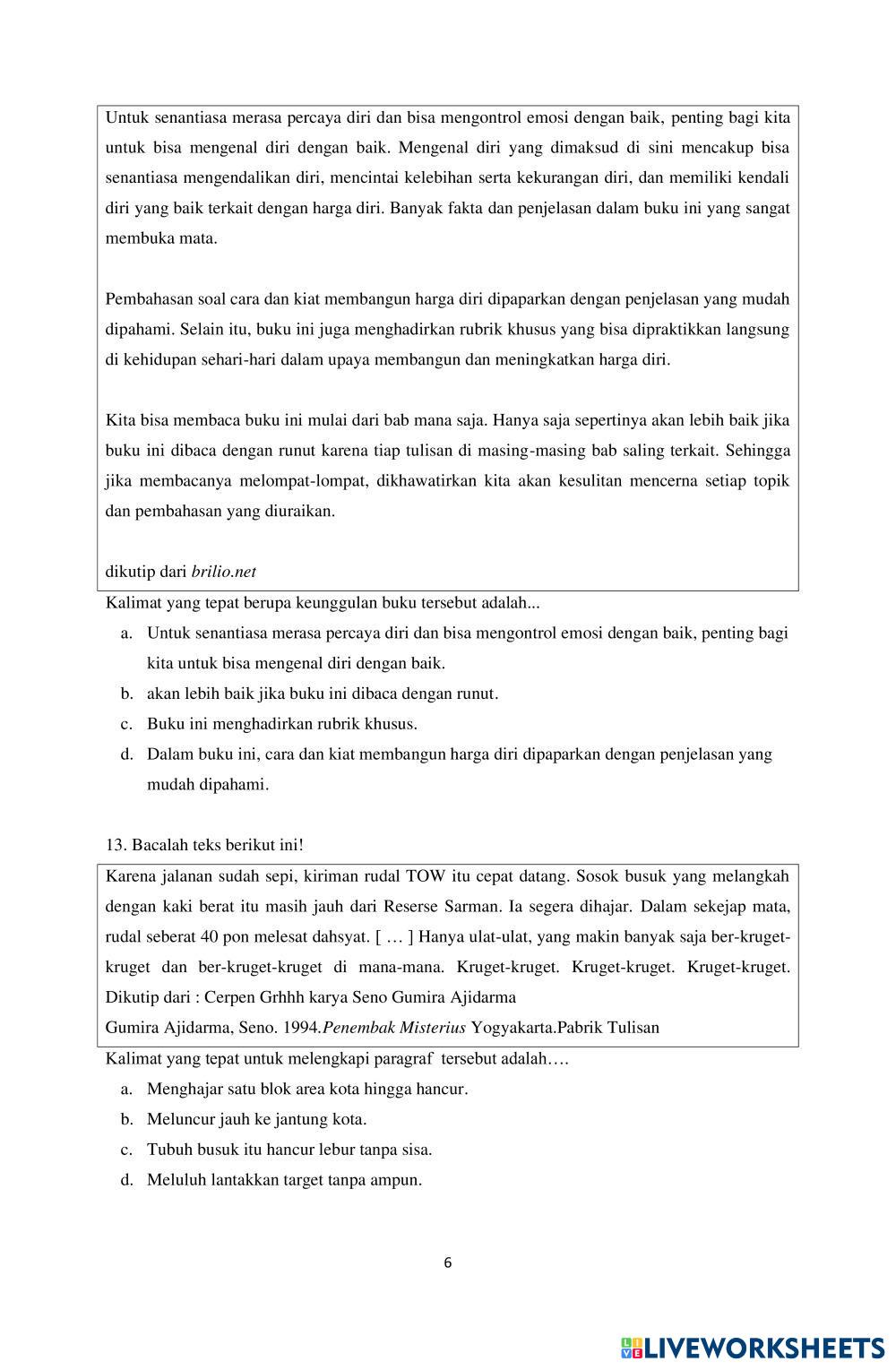 Untuk senantiasa merasa percaya diri dan bisa mengontrol emosi dengan baik, penting bagi kita untuk bisa mengenal diri dengan baik. Mengenal diri yang dimaksud di sini mencakup bisa senantiasa mengendalikan diri, mencintai kelebihan serta kekurangan diri, dan memiliki kendali diri yang baik terkait dengan harga diri. Banyak fakta dan penjelasan dalam buku ini yang sangat membuka mata.

Pembahasan soal cara dan kiat membangun harga diri dipaparkan dengan penjelasan yang mudah dipahami. Selain itu, buku ini juga menghadirkan rubrik khusus yang bisa dipraktikkan langsung di kehidupan sehari-hari dalam upaya membangun dan meningkatkan harga diri.

Kita bisa membaca buku ini mulai dari bab mana saja. Hanya saja sepertinya akan lebih baik jika buku ini dibaca dengan runut karena tiap tulisan di masing-masing bab saling terkait. Sehingga jika membacanya melompat-lompat, dikhawatirkan kita akan kesulitan mencerna setiap topik dan pembahasan yang diuraikan.

dikutip dari brilio.net

Kalimat yang tepat berupa keunggulan buku tersebut adalah...
a. Untuk senantiasa merasa percaya diri dan bisa mengontrol emosi dengan baik, penting bagi kita untuk bisa mengenal diri dengan baik.
b. akan lebih baik jika buku ini dibaca dengan runut.
c. Buku ini menghadirkan rubrik khusus.
d. Dalam buku ini, cara dan kiat membangun harga diri dipaparkan dengan penjelasan yang mudah dipahami.

13. Bacalah teks berikut ini!

Karena jalanan sudah sepi, kiriman rudal TOW itu cepat datang. Sosok busuk yang melangkah dengan kaki berat itu masih jauh dari Reserse Sarman. Ia segera dihajar. Dalam sekejap mata, rudal seberat 40 pon melesat dahsyat. [ … ] Hanya ulat-ulat, yang makin banyak saja ber-kruget-kruget dan ber-kruget-kruget di mana-mana. Kruget-kruget. Kruget-kruget. Kruget-kruget.
Dikutip dari : Cerpen Grhhh karya Seno Gumira Ajidarma
Gumira Ajidarma, Seno. 1994.Penembak Misterius Yogyakarta.Pabrik Tulisan

Kalimat yang tepat untuk melengkapi paragraf tersebut adalah….
a. Menghajar satu blok area kota hingga hancur.
b. Meluncur jauh ke jantung kota.
c. Tubuh busuk itu hancur lebur tanpa sisa.
d. Meluluh lantakkan target tanpa ampun.

6

LIVEWORKSHEETS